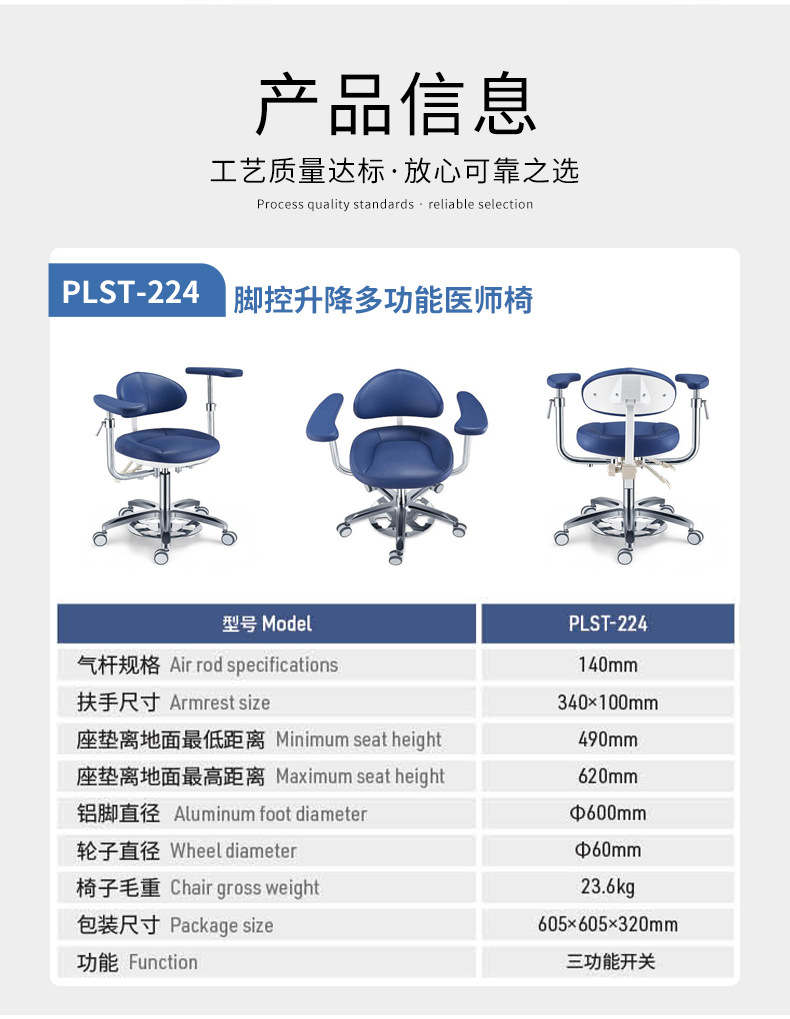 产品信息

工艺质量达标·放心可靠之选

Process quality standards · reliable selection

PLST-224

脚控升降多功能医师椅

| 型号 Model | PLST-224 |
|---|---|
| 气杆规格 Air rod specifications | 140mm |
| 扶手尺寸 Armrest size | 340×100mm |
| 座垫离地面最低距离 Minimum seat height | 490mm |
| 座垫离地面最高距离 Maximum seat height | 620mm |
| 铝脚直径 Aluminum foot diameter | Φ600mm |
| 轮子直径 Wheel diameter | Φ60mm |
| 椅子毛重 Chair gross weight | 23.6kg |
| 包装尺寸 Package size | 605×605×320mm |
| 功能 Function | 三功能开关 |